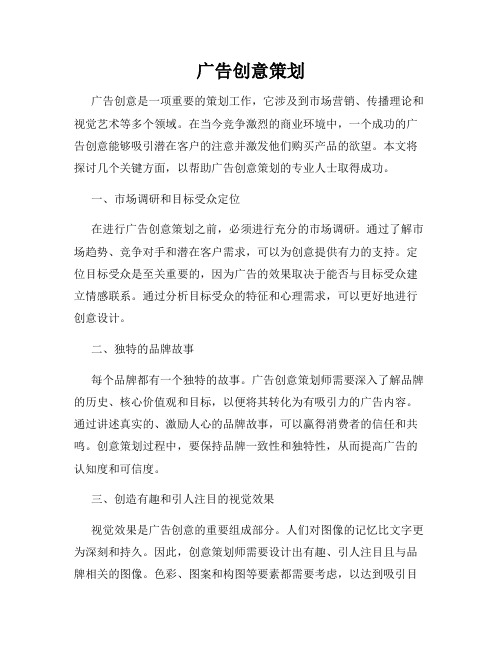 广告创意策划

广告创意是一项重要的策划工作，它涉及到市场营销、传播理论和视觉艺术等多个领域。在当今竞争激烈的商业环境中，一个成功的广告创意能够吸引潜在客户的注意并激发他们购买产品的欲望。本文将探讨几个关键方面，以帮助广告创意策划的专业人士取得成功。

一、市场调研和目标受众定位

在进行广告创意策划之前，必须进行充分的市场调研。通过了解市场趋势、竞争对手和潜在客户需求，可以为创意提供有力的支持。定位目标受众是至关重要的，因为广告的效果取决于能否与目标受众建立情感联系。通过分析目标受众的特征和心理需求，可以更好地进行创意设计。

二、独特的品牌故事

每个品牌都有一个独特的故事。广告创意策划师需要深入了解品牌的历史、核心价值观和目标，以便将其转化为有吸引力的广告内容。通过讲述真实的、激励人心的品牌故事，可以赢得消费者的信任和共鸣。创意策划过程中，要保持品牌一致性和独特性，从而提高广告的认知度和可信度。

三、创造有趣和引人注目的视觉效果

视觉效果是广告创意的重要组成部分。人们对图像的记忆比文字更为深刻和持久。因此，创意策划师需要设计出有趣、引人注目且与品牌相关的图像。色彩、图案和构图等要素都需要考虑，以达到吸引目